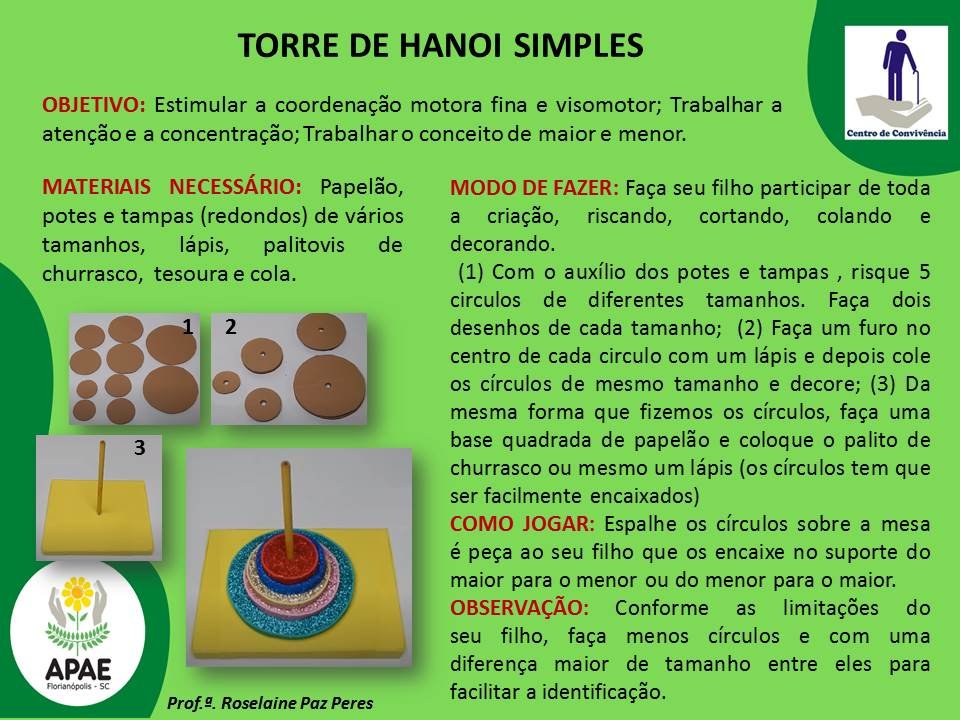 TORRE DE HANOI SIMPLES

Centro de Convivência

OBJETIVO: Estimular a coordenação motora fina e visomotor; Trabalhar a atenção e a concentração; Trabalhar o conceito de maior e menor.

MATERIAIS NECESSÁRIO: Papelão, potes e tampas (redondos) de vários tamanhos, lápis, palitovis de churrasco, tesoura e cola.

1

2

3

APAE
Florianópolis - SC

Prof.ª. Roselaine Paz Peres

MODO DE FAZER: Faça seu filho participar de toda a criação, riscando, cortando, colando e decorando.

(1) Com o auxílio dos potes e tampas , risque 5 circulos de diferentes tamanhos. Faça dois desenhos de cada tamanho; (2) Faça um furo no centro de cada circulo com um lápis e depois cole os círculos de mesmo tamanho e decore; (3) Da mesma forma que fizemos os círculos, faça uma base quadrada de papelão e coloque o palito de churrasco ou mesmo um lápis (os círculos tem que ser facilmente encaixados)

COMO JOGAR: Espalhe os círculos sobre a mesa é peça ao seu filho que os encaixe no suporte do maior para o menor ou do menor para o maior.

OBSERVAÇÃO: Conforme as limitações do seu filho, faça menos círculos e com uma diferença maior de tamanho entre eles para facilitar a identificação.